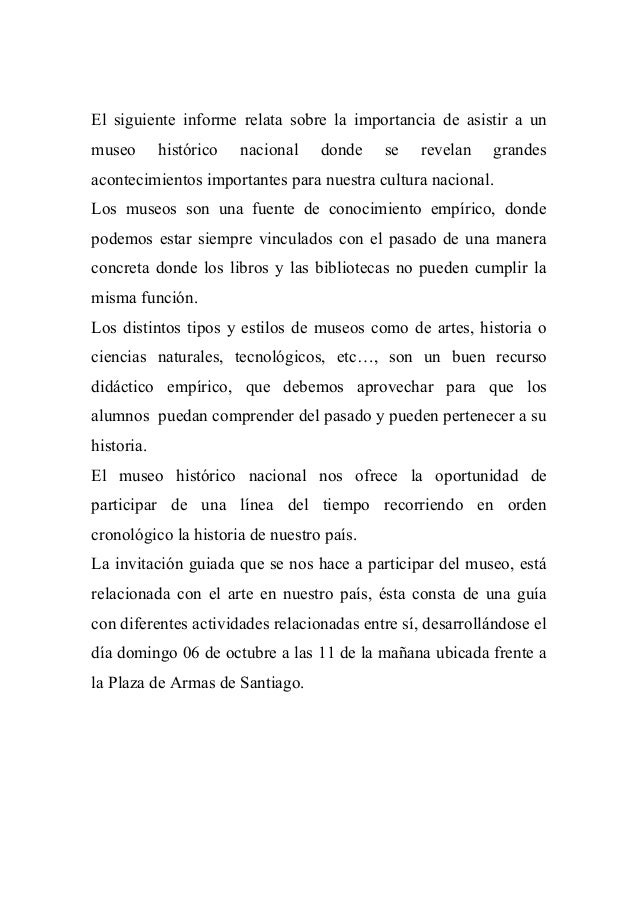 El siguiente informe relata sobre la importancia de asistir a un museo histórico nacional donde se revelan grandes acontecimientos importantes para nuestra cultura nacional.
Los museos son una fuente de conocimiento empírico, donde podemos estar siempre vinculados con el pasado de una manera concreta donde los libros y las bibliotecas no pueden cumplir la misma función.
Los distintos tipos y estilos de museos como de artes, historia o ciencias naturales, tecnológicos, etc…, son un buen recurso didáctico empírico, que debemos aprovechar para que los alumnos puedan comprender del pasado y pueden pertenecer a su historia.
El museo histórico nacional nos ofrece la oportunidad de participar de una línea del tiempo recorriendo en orden cronológico la historia de nuestro país.
La invitación guiada que se nos hace a participar del museo, está relacionada con el arte en nuestro país, ésta consta de una guía con diferentes actividades relacionadas entre sí, desarrollándose el día domingo 06 de octubre a las 11 de la mañana ubicada frente a la Plaza de Armas de Santiago.